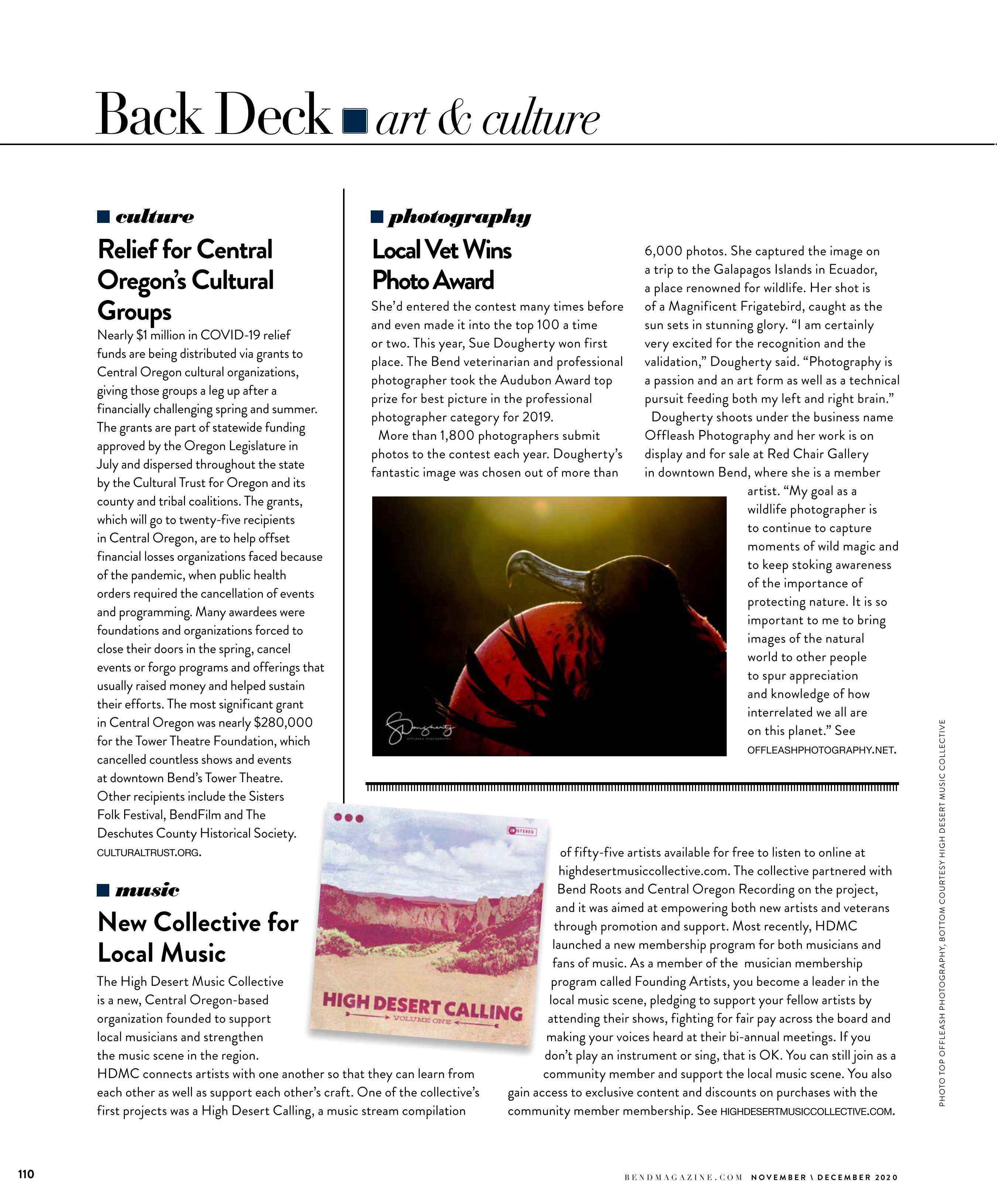 Back Deck art & culture

culture

Relief for Central Oregon's Cultural Groups

Nearly $1 million in COVID-19 relief funds are being distributed via grants to Central Oregon cultural organizations, giving those groups a leg up after a financially challenging spring and summer. The grants are part of statewide funding approved by the Oregon Legislature in July and dispersed throughout the state by the Cultural Trust for Oregon and its county and tribal coalitions. The grants, which will go to twenty-five recipients in Central Oregon, are to help offset financial losses organizations faced because of the pandemic, when public health orders required the cancellation of events and programming. Many awardees were foundations and organizations forced to close their doors in the spring, cancel events or forgo programs and offerings that usually raised money and helped sustain their efforts. The most significant grant in Central Oregon was nearly $280,000 for the Tower Theatre Foundation, which cancelled countless shows and events at downtown Bend's Tower Theatre. Other recipients include the Sisters Folk Festival, BendFilm and The Deschutes County Historical Society. CULTURALTRUST.ORG.

photography

Local Vet Wins Photo Award

She'd entered the contest many times before and even made it into the top 100 a time or two. This year, Sue Dougherty won first place. The Bend veterinarian and professional photographer took the Audubon Award top prize for best picture in the professional photographer category for 2019.

More than 1,800 photographers submit photos to the contest each year. Dougherty's fantastic image was chosen out of more than 6,000 photos. She captured the image on a trip to the Galapagos Islands in Ecuador, a place renowned for wildlife. Her shot is of a Magnificent Frigatebird, caught as the sun sets in stunning glory. "I am certainly very excited for the recognition and the validation," Dougherty said. "Photography is a passion and an art form as well as a technical pursuit feeding both my left and right brain."

Dougherty shoots under the business name Offleash Photography and her work is on display and for sale at Red Chair Gallery in downtown Bend, where she is a member artist. "My goal as a wildlife photographer is to continue to capture moments of wild magic and to keep stoking awareness of the importance of protecting nature. It is so important to me to bring images of the natural world to other people to spur appreciation and knowledge of how interrelated we all are on this planet." See OFFLEASHPHOTOGRAPHY.NET.

SDougherty
OFFLEASH PHOTOGRAPHY

music

New Collective for Local Music

The High Desert Music Collective is a new, Central Oregon-based organization founded to support local musicians and strengthen the music scene in the region. HDMC connects artists with one another so that they can learn from each other as well as support each other's craft. One of the collective's first projects was a High Desert Calling, a music stream compilation of fifty-five artists available for free to listen to online at highdesertmusiccollective.com. The collective partnered with Bend Roots and Central Oregon Recording on the project, and it was aimed at empowering both new artists and veterans through promotion and support. Most recently, HDMC launched a new membership program for both musicians and fans of music. As a member of the musician membership program called Founding Artists, you become a leader in the local music scene, pledging to support your fellow artists by attending their shows, fighting for fair pay across the board and making your voices heard at their bi-annual meetings. If you don't play an instrument or sing, that is OK. You can still join as a community member and support the local music scene. You also gain access to exclusive content and discounts on purchases with the community member membership. See HIGHDESERTMUSICCOLLECTIVE.COM.

IN STEREO
HIGH DESERT CALLING
VOLUME ONE

PHOTO TOP OFFLEASH PHOTOGRAPHY, BOTTOM COURTESY HIGH DESERT MUSIC COLLECTIVE

110

BENDMAGAZINE.COM NOVEMBER \ DECEMBER 2020